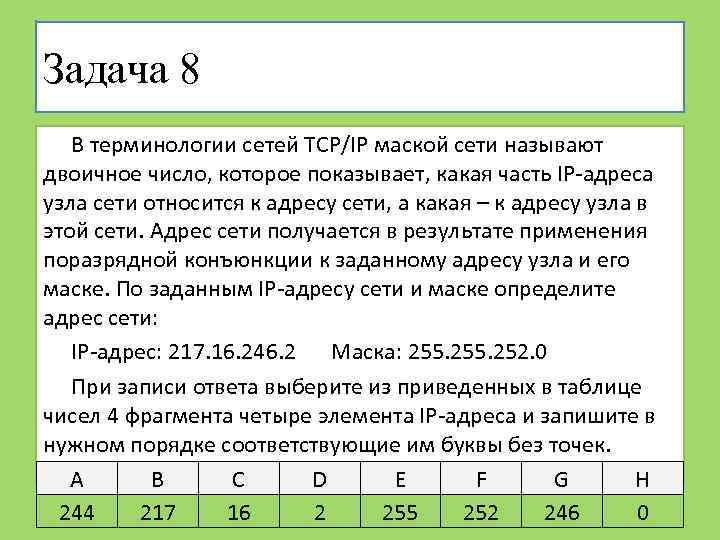 Задача 8

В терминологии сетей TCP/IP маской сети называют двоичное число, которое показывает, какая часть IP-адреса узла сети относится к адресу сети, а какая – к адресу узла в этой сети. Адрес сети получается в результате применения поразрядной конъюнкции к заданному адресу узла и его маске. По заданным IP-адресу сети и маске определите адрес сети:

IP-адрес: 217.16.246.2 Маска: 255.255.252.0

При записи ответа выберите из приведенных в таблице чисел 4 фрагмента четыре элемента IP-адреса и запишите в нужном порядке соответствующие им буквы без точек.

| A | B | C | D | E | F | G | H |
|---|---|---|---|---|---|---|---|
| 244 | 217 | 16 | 2 | 255 | 252 | 246 | 0 |